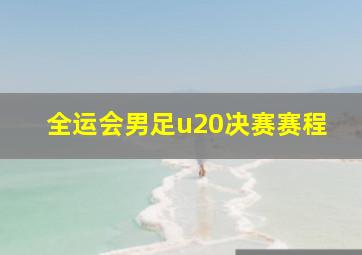 全运会男足u20决赛赛程